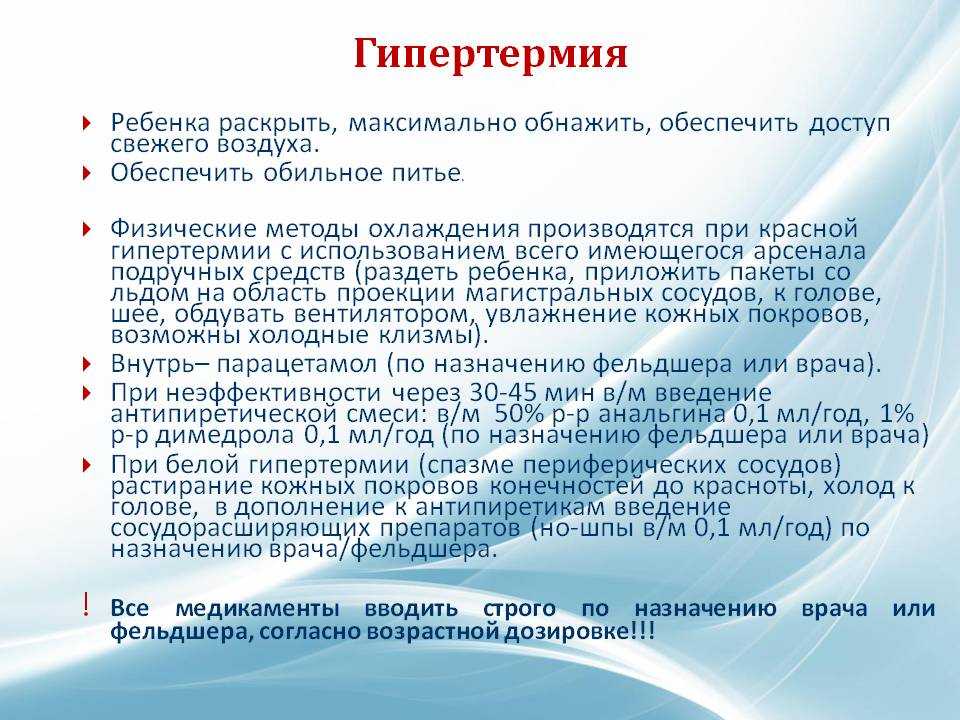 Гипертермия

Ребенка раскрыть, максимально обнажить, обеспечить доступ свежего воздуха.

Обеспечить обильное питье.

Физические методы охлаждения производятся при красной гипертермии с использованием всего имеющегося арсенала подручных средств (раздеть ребенка, приложить пакеты со льдом на область проекции магистральных сосудов, к голове, шее, обдувать вентилятором, увлажнение кожных покровов, возможны холодные клизмы).

Внутрь– парацетамол (по назначению фельдшера или врача).

При неэффективности через 30-45 мин в/м введение антипиретической смеси: в/м 50% р-р анальгина 0,1 мл/год, 1% р-р димедрола 0,1 мл/год (по назначению фельдшера или врача)

При белой гипертермии (спазме периферических сосудов) растирание кожных покровов конечностей до красноты, холод к голове, в дополнение к антипиретикам введение сосудорасширяющих препаратов (но-шпы в/м 0,1 мл/год) по назначению врача/фельдшера.

! Все медикаменты вводить строго по назначению врача или фельдшера, согласно возрастной дозировке!!!